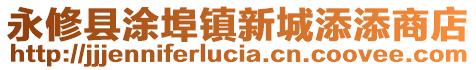 永修县涂埠镇新城添添商店
http://jjjenniferlucia.cn.coovee.com